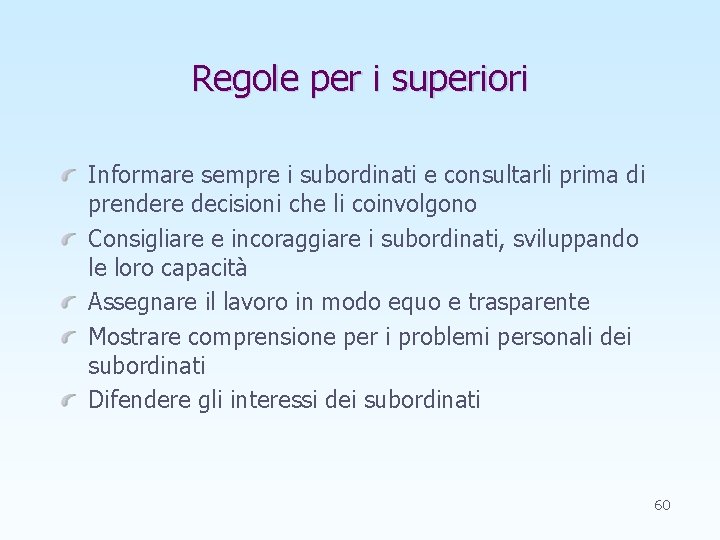 Regole per i superiori

Informare sempre i subordinati e consultarli prima di prendere decisioni che li coinvolgono

Consigliare e incoraggiare i subordinati, sviluppando le loro capacità

Assegnare il lavoro in modo equo e trasparente

Mostrare comprensione per i problemi personali dei subordinati

Difendere gli interessi dei subordinati

60